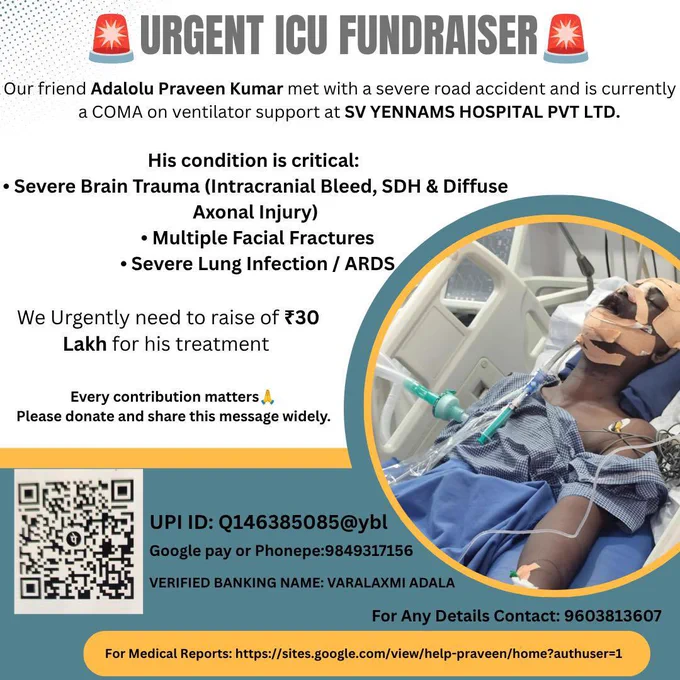 🚨 URGENT ICU FUNDRAISER 🚨

Our friend Adalolu Praveen Kumar met with a severe road accident and is currently a COMA on ventilator support at SV YENNAMS HOSPITAL PVT LTD.

His condition is critical:

• Severe Brain Trauma (Intracranial Bleed, SDH & Diffuse Axonal Injury)
• Multiple Facial Fractures
• Severe Lung Infection / ARDS

We Urgently need to raise of ₹30 Lakh for his treatment

Every contribution matters🙏
Please donate and share this message widely.

UPI ID: Q146385085@ybl

Google pay or Phonepe:9849317156

VERIFIED BANKING NAME: VARALAXMI ADALA

For Any Details Contact: 9603813607

For Medical Reports: https://sites.google.com/view/help-praveen/home?authuser=1